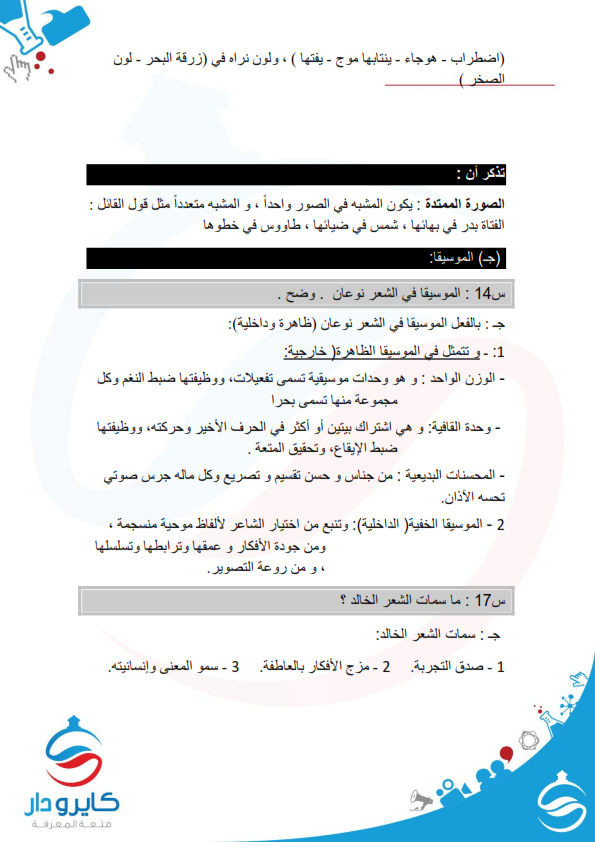 (اضطراب - هوجاء - ينتابها موج - يفتها ) ، ولون نراه في (زرقة البحر - لون الصخر )

تذكر أن :

الصورة الممتدة : يكون المشبه في الصور واحداً ، و المشبه متعدداً مثل قول القائل : الفتاة بدر في بهائها ، شمس في ضيائها ، طاووس في خطوها

(جـ) الموسيقا:

س14 : الموسيقا في الشعر نوعان . وضح .

جـ : بالفعل الموسيقا في الشعر نوعان (ظاهرة وداخلية):

1: - و تتمثل في الموسيقا الظاهرة( خارجية:

- الوزن الواحد : و هو وحدات موسيقية تسمى تفعيلات، ووظيفتها ضبط النغم وكل مجموعة منها تسمى بحرا

- وحدة القافية: و هي اشتراك بيتين أو أكثر في الحرف الأخير وحركته، ووظيفتها ضبط الإيقاع، وتحقيق المتعة .

- المحسنات البديعية : من جناس و حسن تقسيم و تصريع وكل ماله جرس صوتي تحسه الآذان.

2 - الموسيقا الخفية( الداخلية): وتنبع من اختيار الشاعر لألفاظ موحية منسجمة ، ومن جودة الأفكار و عمقها وترابطها وتسلسلها ، و من روعة التصوير.

س17 : ما سمات الشعر الخالد ؟

جـ : سمات الشعر الخالد:

1 - صدق التجربة. 2 - مزج الأفكار بالعاطفة. 3 - سمو المعنى وإنسانيته.

كايرو دار
متعة المعرفة